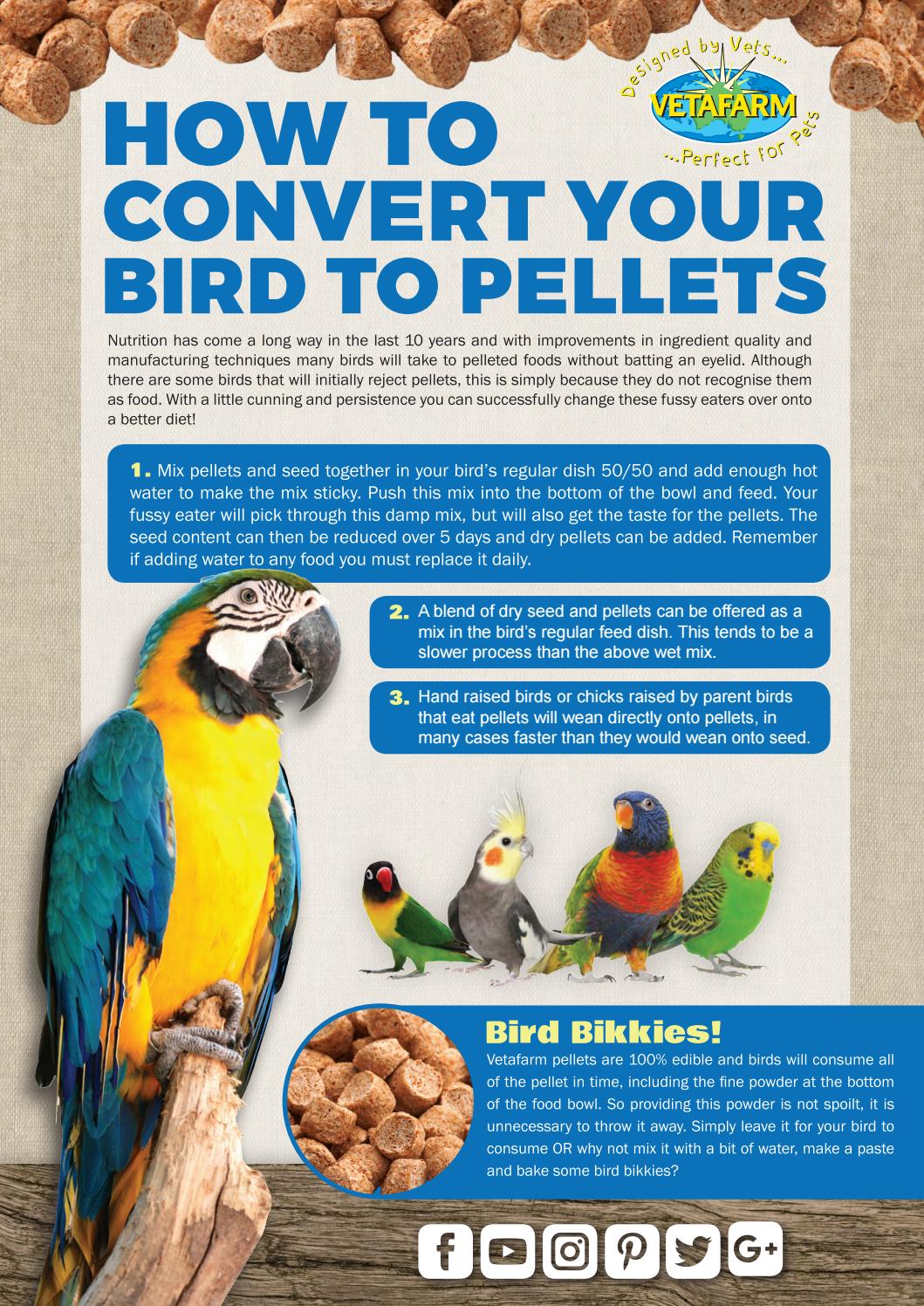 Designed by Vets...
VETAFARM
...Perfect for Pets

HOW TO CONVERT YOUR BIRD TO PELLETS

Nutrition has come a long way in the last 10 years and with improvements in ingredient quality and manufacturing techniques many birds will take to pelleted foods without batting an eyelid. Although there are some birds that will initially reject pellets, this is simply because they do not recognise them as food. With a little cunning and persistence you can successfully change these fussy eaters over onto a better diet!

1. Mix pellets and seed together in your bird's regular dish 50/50 and add enough hot water to make the mix sticky. Push this mix into the bottom of the bowl and feed. Your fussy eater will pick through this damp mix, but will also get the taste for the pellets. The seed content can then be reduced over 5 days and dry pellets can be added. Remember if adding water to any food you must replace it daily.

2. A blend of dry seed and pellets can be offered as a mix in the bird's regular feed dish. This tends to be a slower process than the above wet mix.

3. Hand raised birds or chicks raised by parent birds that eat pellets will wean directly onto pellets, in many cases faster than they would wean onto seed.

Bird Bikkies!
Vetafarm pellets are 100% edible and birds will consume all of the pellet in time, including the fine powder at the bottom of the food bowl. So providing this powder is not spoilt, it is unnecessary to throw it away. Simply leave it for your bird to consume OR why not mix it with a bit of water, make a paste and bake some bird bikkies?

f G+